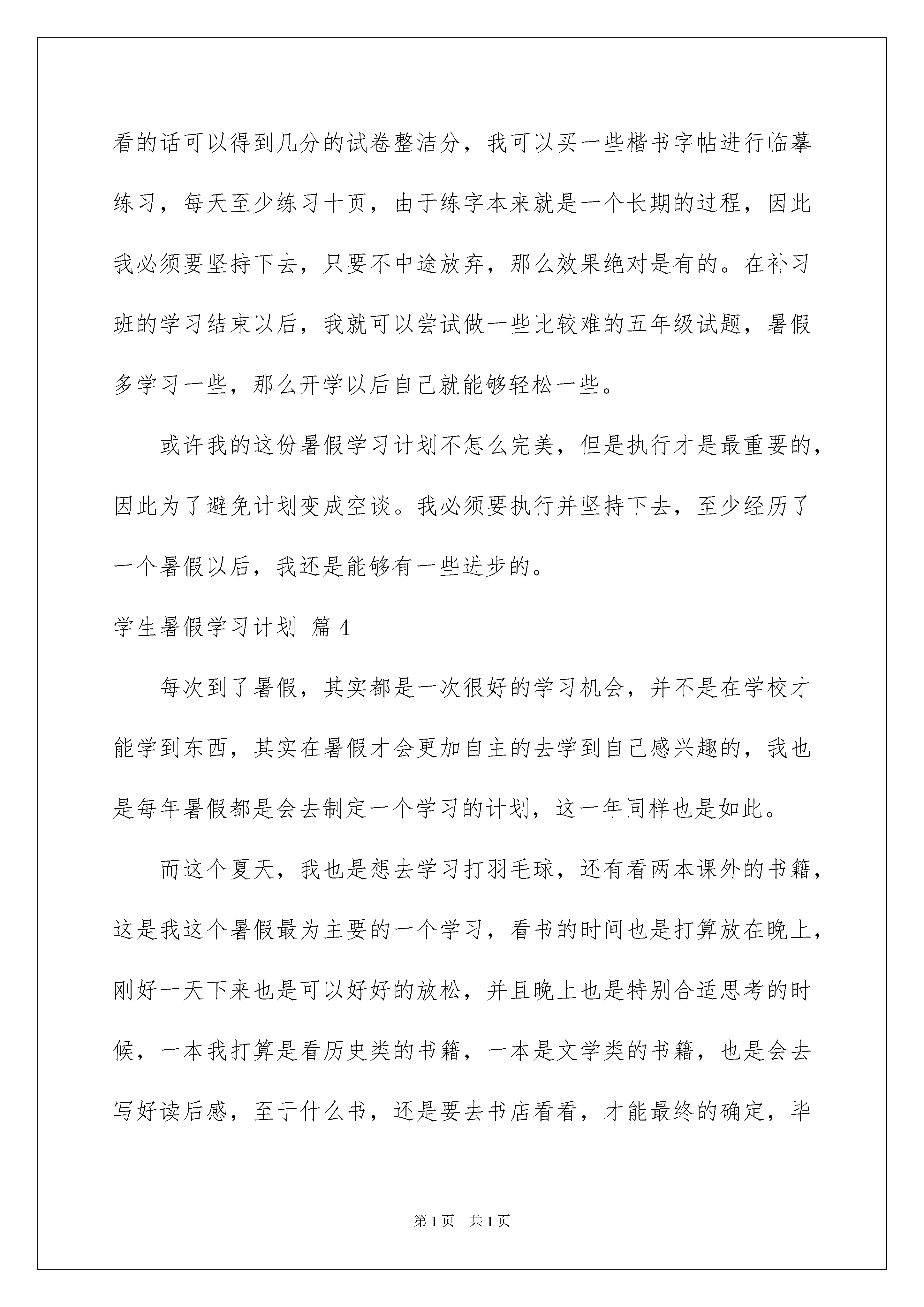 看的话可以得到几分的试卷整洁分，我可以买一些楷书字帖进行临摹练习，每天至少练习十页，由于练字本来就是一个长期的过程，因此我必须要坚持下去，只要不中途放弃，那么效果绝对是有的。在补习班的学习结束以后，我就可以尝试做一些比较难的五年级试题，暑假多学习一些，那么开学以后自己就能够轻松一些。

或许我的这份暑假学习计划不怎么完美，但是执行才是最重要的，因此为了避免计划变成空谈。我必须要执行并坚持下去，至少经历了一个暑假以后，我还是能够有一些进步的。

学生暑假学习计划 篇4

每次到了暑假，其实都是一次很好的学习机会，并不是在学校才能学到东西，其实在暑假才会更加自主的去学到自己感兴趣的，我也是每年暑假都是会去制定一个学习的计划，这一年同样也是如此。

而这个夏天，我也是想去学习打羽毛球，还有看两本课外的书籍，这是我这个暑假最为主要的一个学习，看书的时间也是打算放在晚上，刚好一天下来也是可以好好的放松，并且晚上也是特别合适思考的时候，一本我打算是看历史类的书籍，一本是文学类的书籍，也是会去写好读后感，至于什么书，还是要去书店看看，才能最终的确定，毕

第1页 共1页